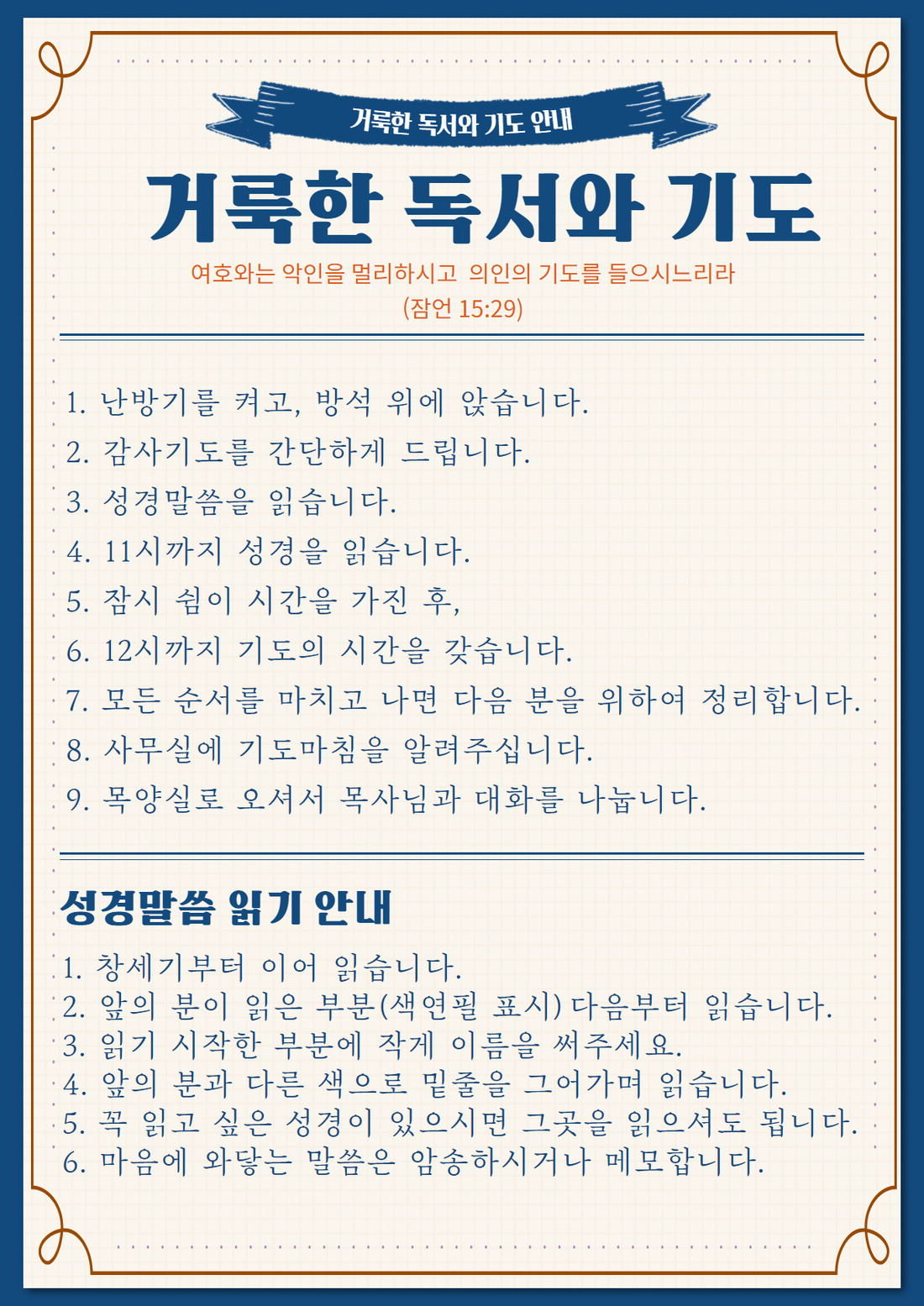 거룩한 독서와 기도 안내

거룩한 독서와 기도

여호와는 악인을 멀리하시고 의인의 기도를 들으시느리라
(잠언 15:29)

1. 난방기를 켜고, 방석 위에 앉습니다.
2. 감사기도를 간단하게 드립니다.
3. 성경말씀을 읽습니다.
4. 11시까지 성경을 읽습니다.
5. 잠시 쉼이 시간을 가진 후,
6. 12시까지 기도의 시간을 갖습니다.
7. 모든 순서를 마치고 나면 다음 분을 위하여 정리합니다.
8. 사무실에 기도마침을 알려주십니다.
9. 목양실로 오셔서 목사님과 대화를 나눕니다.

성경말씀 읽기 안내

1. 창세기부터 이어 읽습니다.
2. 앞의 분이 읽은 부분(색연필 표시) 다음부터 읽습니다.
3. 읽기 시작한 부분에 작게 이름을 써주세요.
4. 앞의 분과 다른 색으로 밑줄을 그어가며 읽습니다.
5. 꼭 읽고 싶은 성경이 있으시면 그곳을 읽으셔도 됩니다.
6. 마음에 와닿는 말씀은 암송하시거나 메모합니다.